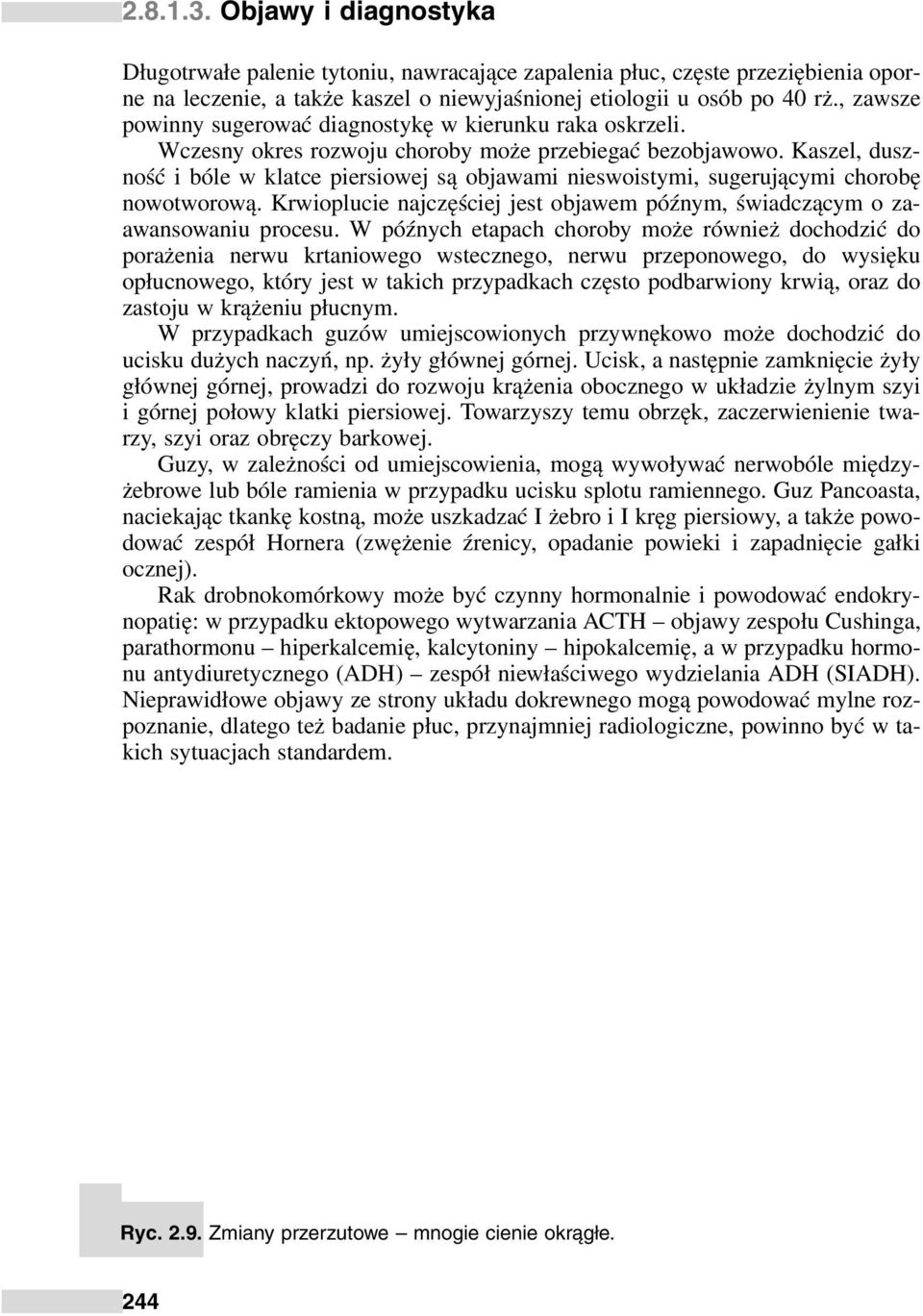 2.8.1.3. Objawy i diagnostyka

Długotrwałe palenie tytoniu, nawracające zapalenia płuc, częste przeziębienia oporne na leczenie, a także kaszel o niewyjaśnionej etiologii u osób po 40 rż., zawsze powinny sugerować diagnostykę w kierunku raka oskrzeli.

Wczesny okres rozwoju choroby może przebiegać bezobjawowo. Kaszel, duszność i bóle w klatce piersiowej są objawami nieswoistymi, sugerującymi chorobę nowotworową. Krwioplucie najczęściej jest objawem późnym, świadczącym o zaawansowaniu procesu. W późnych etapach choroby może również dochodzić do porażenia nerwu krtaniowego wstecznego, nerwu przeponowego, do wysięku opłucnowego, który jest w takich przypadkach często podbarwiony krwią, oraz do zastoju w krążeniu płucnym.

W przypadkach guzów umiejscowionych przywnękowo może dochodzić do ucisku dużych naczyń, np. żyły głównej górnej. Ucisk, a następnie zamknięcie żyły głównej górnej, prowadzi do rozwoju krążenia obocznego w układzie żylnym szyi i górnej połowy klatki piersiowej. Towarzyszy temu obrzęk, zaczerwienienie twarzy, szyi oraz obręczy barkowej.

Guzy, w zależności od umiejscowienia, mogą wywoływać nerwobóle międzyżebrowe lub bóle ramienia w przypadku ucisku splotu ramiennego. Guz Pancoasta, naciekając tkankę kostną, może uszkadzać I żebro i I kręg piersiowy, a także powodować zespół Hornera (zwężenie źrenicy, opadanie powieki i zapadnięcie gałki ocznej).

Rak drobnokomórkowy może być czynny hormonalnie i powodować endokrynopatię: w przypadku ektopowego wytwarzania ACTH – objawy zespołu Cushinga, parathormonu – hiperkalcemię, kalcytoniny – hipokalcemię, a w przypadku hormonu antydiuretycznego (ADH) – zespół niewłaściwego wydzielania ADH (SIADH). Nieprawidłowe objawy ze strony układu dokrewnego mogą powodować mylne rozpoznanie, dlatego też badanie płuc, przynajmniej radiologiczne, powinno być w takich sytuacjach standardem.

Ryc. 2.9. Zmiany przerzutowe – mnogie cienie okrągłe.

244